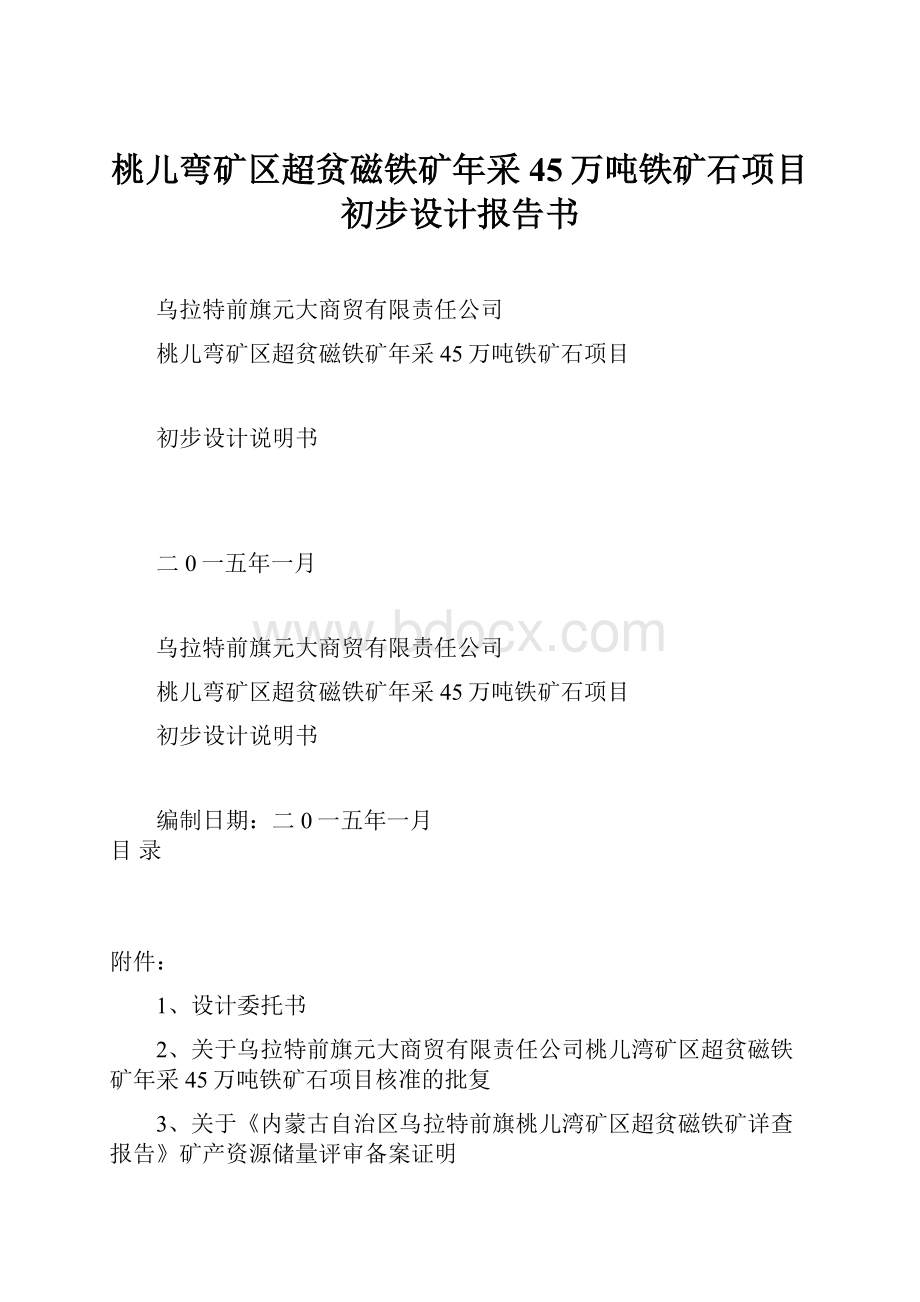 桃儿弯矿区超贫磁铁矿年采45万吨铁矿石项目初步设计报告书

乌拉特前旗元大商贸有限责任公司

桃儿弯矿区超贫磁铁矿年采45万吨铁矿石项目

初步设计说明书

二0一五年一月

www.bdocx.com

乌拉特前旗元大商贸有限责任公司

桃儿弯矿区超贫磁铁矿年采45万吨铁矿石项目

初步设计说明书

编制日期：二0一五年一月

目 录

附件：

1、设计委托书

2、关于乌拉特前旗元大商贸有限责任公司桃儿湾矿区超贫磁铁矿年采45万吨铁矿石项目核准的批复

3、关于《内蒙古自治区乌拉特前旗桃儿湾矿区超贫磁铁矿详查报告》矿产资源储量评审备案证明